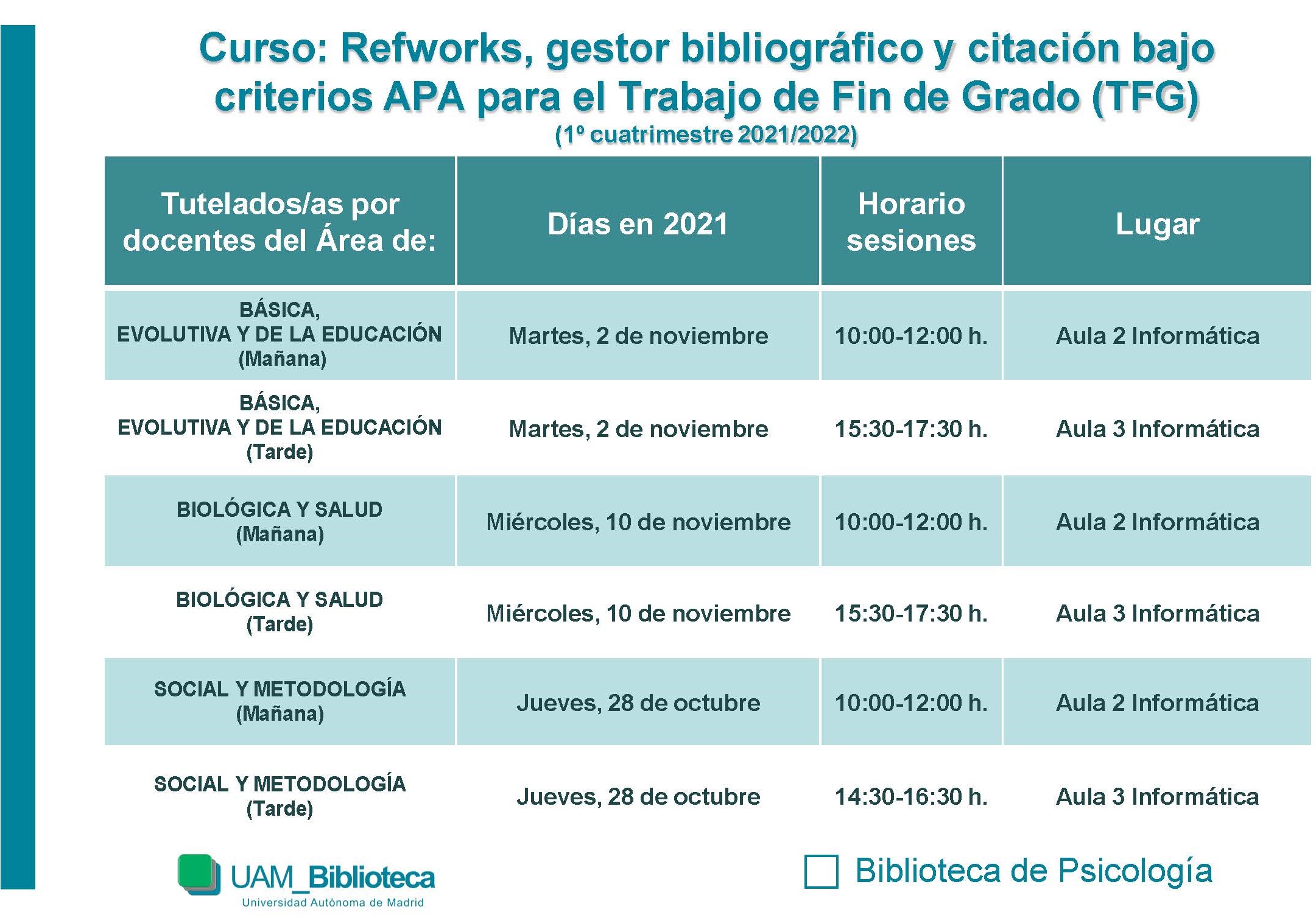 Curso: Refworks, gestor bibliográfico y citación bajo criterios APA para el Trabajo de Fin de Grado (TFG)
(1º cuatrimestre 2021/2022)

| Tutelados/as por docentes del Área de: | Días en 2021 | Horario sesiones | Lugar |
|---|---|---|---|
| BÁSICA, EVOLUTIVA Y DE LA EDUCACIÓN (Mañana) | Martes, 2 de noviembre | 10:00-12:00 h. | Aula 2 Informática |
| BÁSICA, EVOLUTIVA Y DE LA EDUCACIÓN (Tarde) | Martes, 2 de noviembre | 15:30-17:30 h. | Aula 3 Informática |
| BIOLÓGICA Y SALUD (Mañana) | Miércoles, 10 de noviembre | 10:00-12:00 h. | Aula 2 Informática |
| BIOLÓGICA Y SALUD (Tarde) | Miércoles, 10 de noviembre | 15:30-17:30 h. | Aula 3 Informática |
| SOCIAL Y METODOLOGÍA (Mañana) | Jueves, 28 de octubre | 10:00-12:00 h. | Aula 2 Informática |
| SOCIAL Y METODOLOGÍA (Tarde) | Jueves, 28 de octubre | 14:30-16:30 h. | Aula 3 Informática |

UAM_Biblioteca
Universidad Autónoma de Madrid

Biblioteca de Psicología